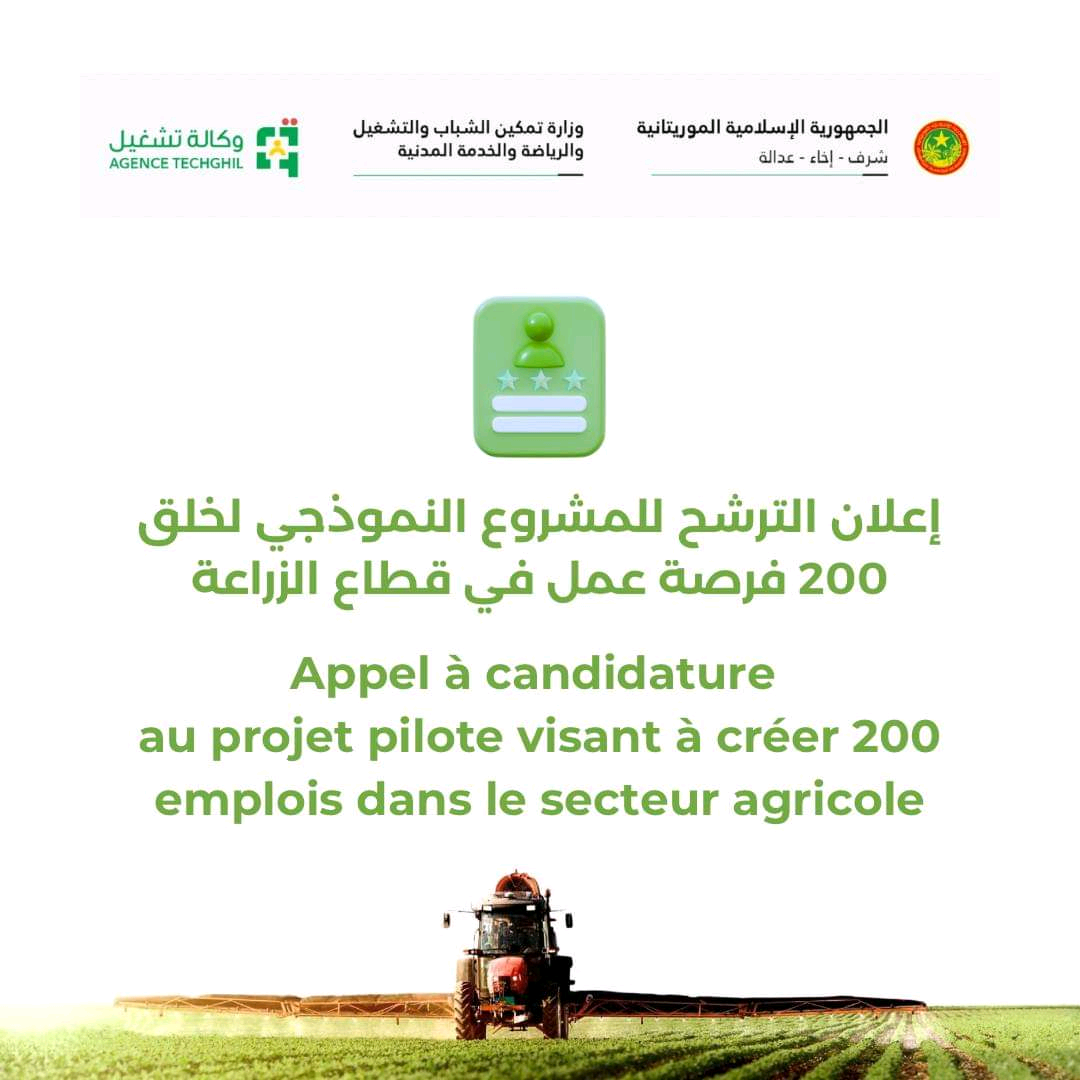 الجمهورية الإسلامية الموريتانية
شرف - إخاء - عدالة

وزارة تمكين الشباب والتشغيل
والرياضة والخدمة المدنية

وكالة تشغيل
AGENCE TECHGHIL

إعلان الترشح للمشروع النموذجي لخلق 200 فرصة عمل في قطاع الزراعة

Appel à candidature
au projet pilote visant à créer 200 emplois dans le secteur agricole